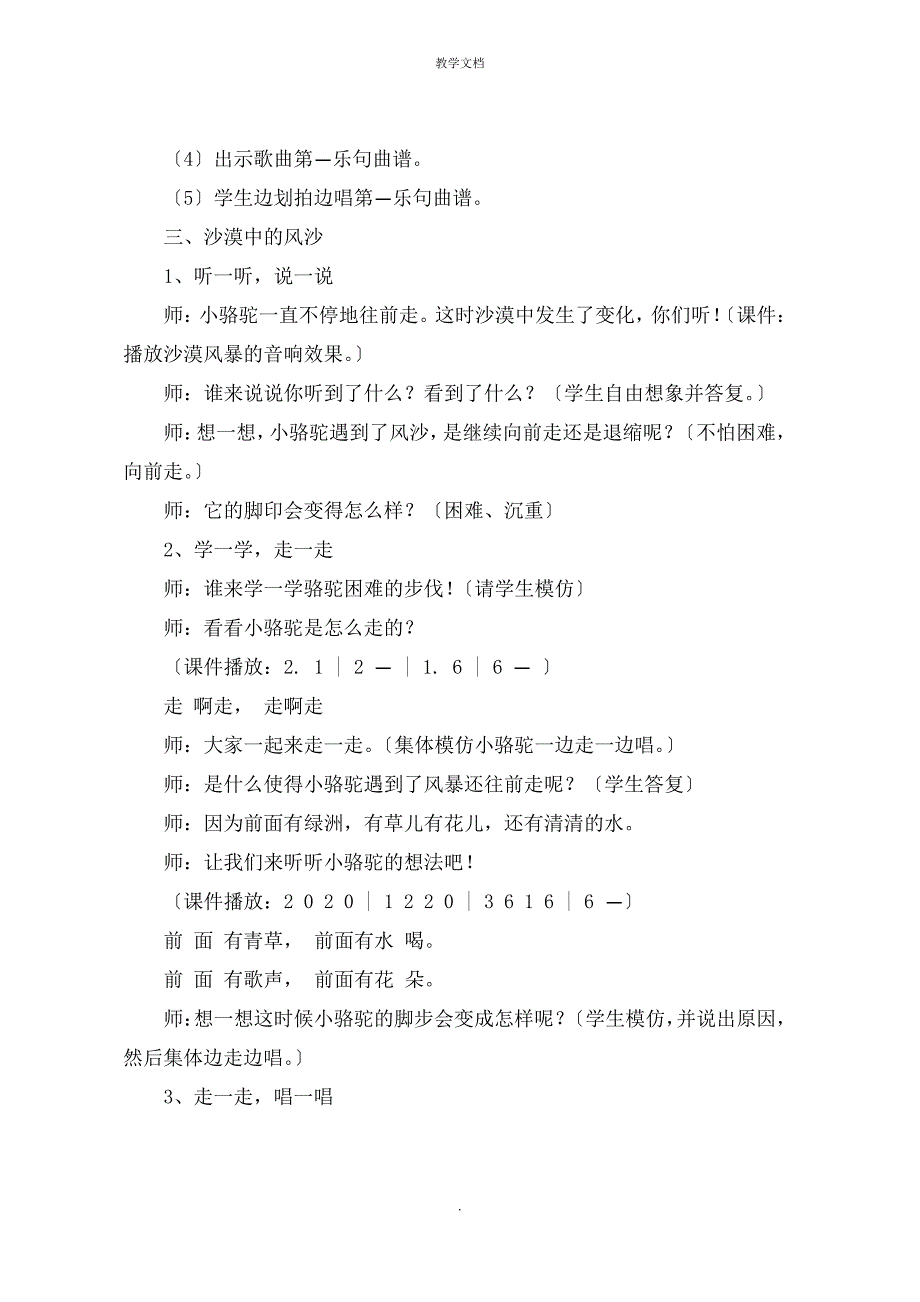 教学文档

〔4〕出示歌曲第一乐句曲谱。

〔5〕学生边划拍边唱第一乐句曲谱。

三、沙漠中的风沙

1、听一听，说一说

师：小骆驼一直不停地往前走。这时沙漠中发生了变化，你们听！〔课件：播放沙漠风暴的音响效果。〕

师：谁来说说你听到了什么？看到了什么？〔学生自由想象并答复。〕

师：想一想，小骆驼遇到了风沙，是继续向前走还是退缩呢？〔不怕困难，向前走。〕

师：它的脚印会变得怎么样？〔困难、沉重〕

2、学一学，走一走

师：谁来学一学骆驼困难的步伐！〔请学生模仿〕

师：看看小骆驼是怎么走的？

〔课件播放：2. 1 | 2 — | 1. 6 | 6 — 〕

走 啊走， 走啊走

师：大家一起来走一走。〔集体模仿小骆驼一边走一边唱。〕

师：是什么使得小骆驼遇到了风暴还往前走呢？〔学生答复〕

师：因为前面有绿洲，有草儿有花儿，还有清清的水。

师：让我们来听听小骆驼的想法吧！

〔课件播放：2 0 2 0 | 1 2 2 0 | 3 6 1 6 | 6 —〕

前 面 有青草， 前面有水 喝。

前 面 有歌声， 前面有花 朵。

师：想一想这时候小骆驼的脚步会变成怎样呢？〔学生模仿，并说出原因，然后集体边走边唱。〕

3、走一走，唱一唱

.